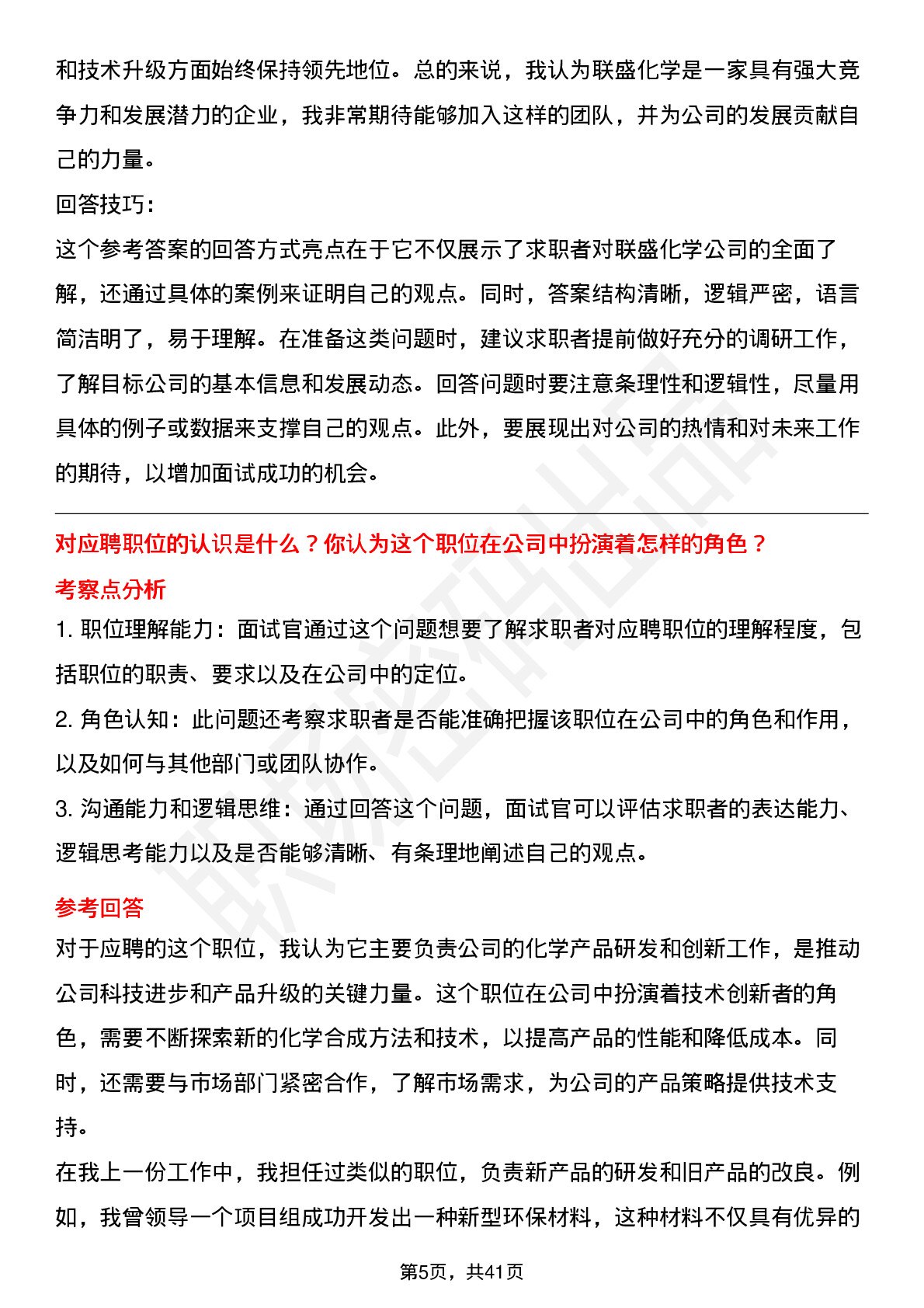 和技术升级方面始终保持领先地位。总的来说，我认为联盛化学是一家具有强大竞争力和发展潜力的企业，我非常期待能够加入这样的团队，并为公司的发展贡献自己的力量。
回答技巧：
这个参考答案的回答方式亮点在于它不仅展示了求职者对联盛化学公司的全面了解，还通过具体的案例来证明自己的观点。同时，答案结构清晰，逻辑严密，语言简洁明了，易于理解。在准备这类问题时，建议求职者提前做好充分的调研工作，了解目标公司的基本信息和发展动态。回答问题时要注意条理性和逻辑性，尽量用具体的例子或数据来支撑自己的观点。此外，要展现出对公司的热情和对未来工作的期待，以增加面试成功的机会。

对应聘职位的认识是什么？你认为这个职位在公司中扮演着怎样的角色？
考察点分析
1. 职位理解能力：面试官通过这个问题想要了解求职者对应聘职位的理解程度，包括职位的职责、要求以及在公司中的定位。
2. 角色认知：此问题还考察求职者是否能准确把握该职位在公司中的角色和作用，以及如何与其他部门或团队协作。
3. 沟通能力和逻辑思维：通过回答这个问题，面试官可以评估求职者的表达能力、逻辑思考能力以及是否能够清晰、有条理地阐述自己的观点。
参考回答
对于应聘的这个职位，我认为它主要负责公司的化学产品研发和创新工作，是推动公司科技进步和产品升级的关键力量。这个职位在公司中扮演着技术创新者的角色，需要不断探索新的化学合成方法和技术，以提高产品的性能和降低成本。同时，还需要与市场部门紧密合作，了解市场需求，为公司的产品策略提供技术支持。
在我上一份工作中，我担任过类似的职位，负责新产品的研发和旧产品的改良。例如，我曾领导一个项目组成功开发出一种新型环保材料，这种材料不仅具有优异的
第5页，共41页